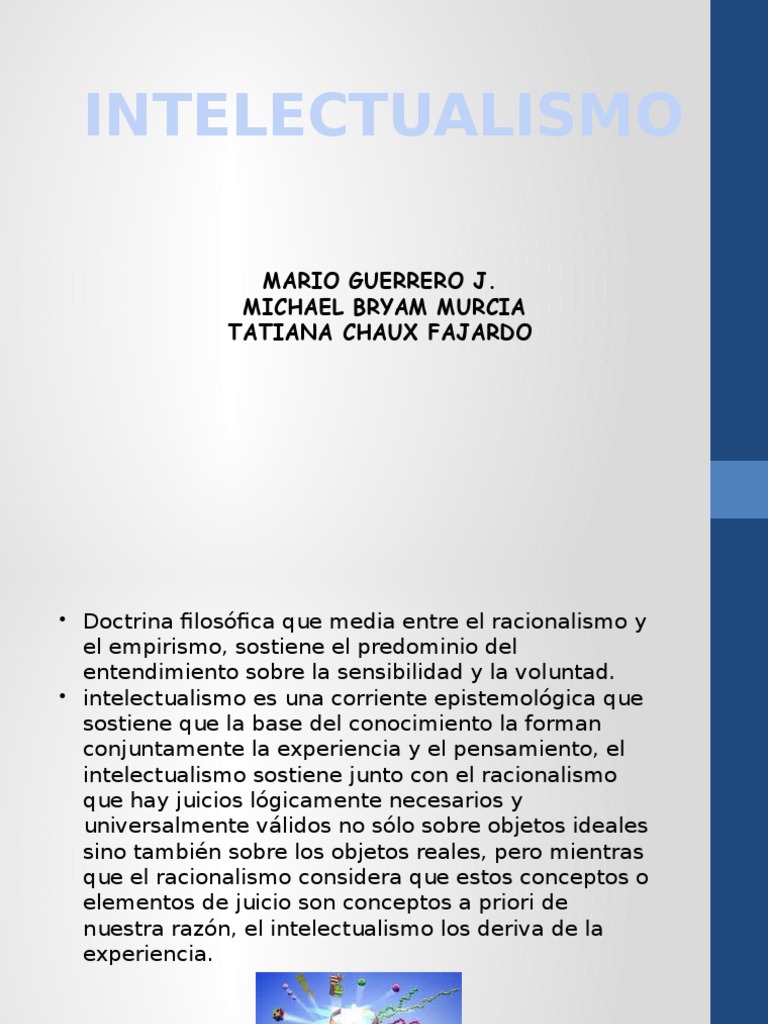 INTELECTUALISMO

MARIO GUERRERO J.
MICHAEL BRYAM MURCIA
TATIANA CHAUX FAJARDO

• Doctrina filosófica que media entre el racionalismo y el empirismo, sostiene el predominio del entendimiento sobre la sensibilidad y la voluntad.
• intelectualismo es una corriente epistemológica que sostiene que la base del conocimiento la forman conjuntamente la experiencia y el pensamiento, el intelectualismo sostiene junto con el racionalismo que hay juicios lógicamente necesarios y universalmente válidos no sólo sobre objetos ideales sino también sobre los objetos reales, pero mientras que el racionalismo considera que estos conceptos o elementos de juicio son conceptos a priori de nuestra razón, el intelectualismo los deriva de la experiencia.